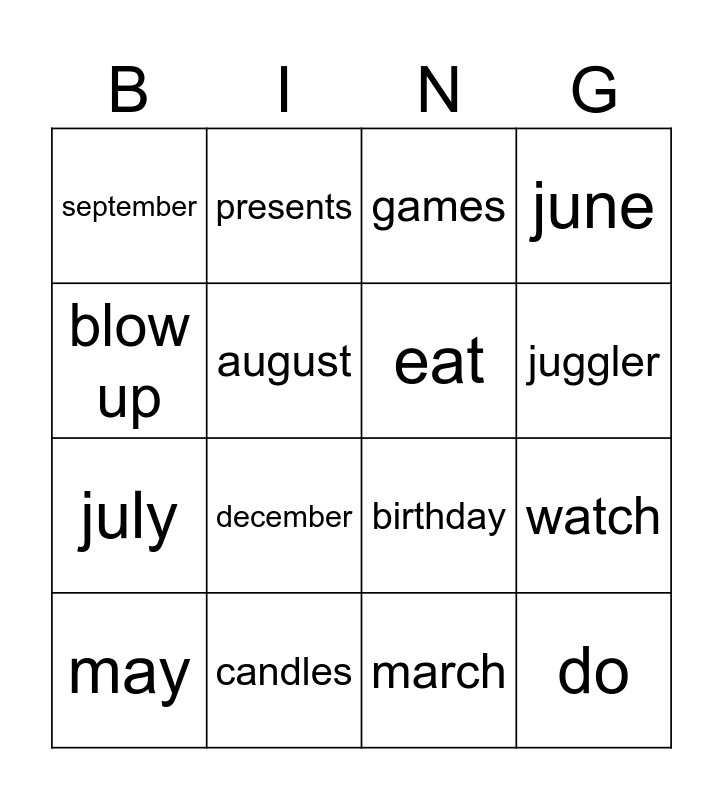 | B | I | N | G |
|---|---|---|---|
| september | presents | games | june |
| blow up | august | eat | juggler |
| july | december | birthday | watch |
| may | candles | march | do |